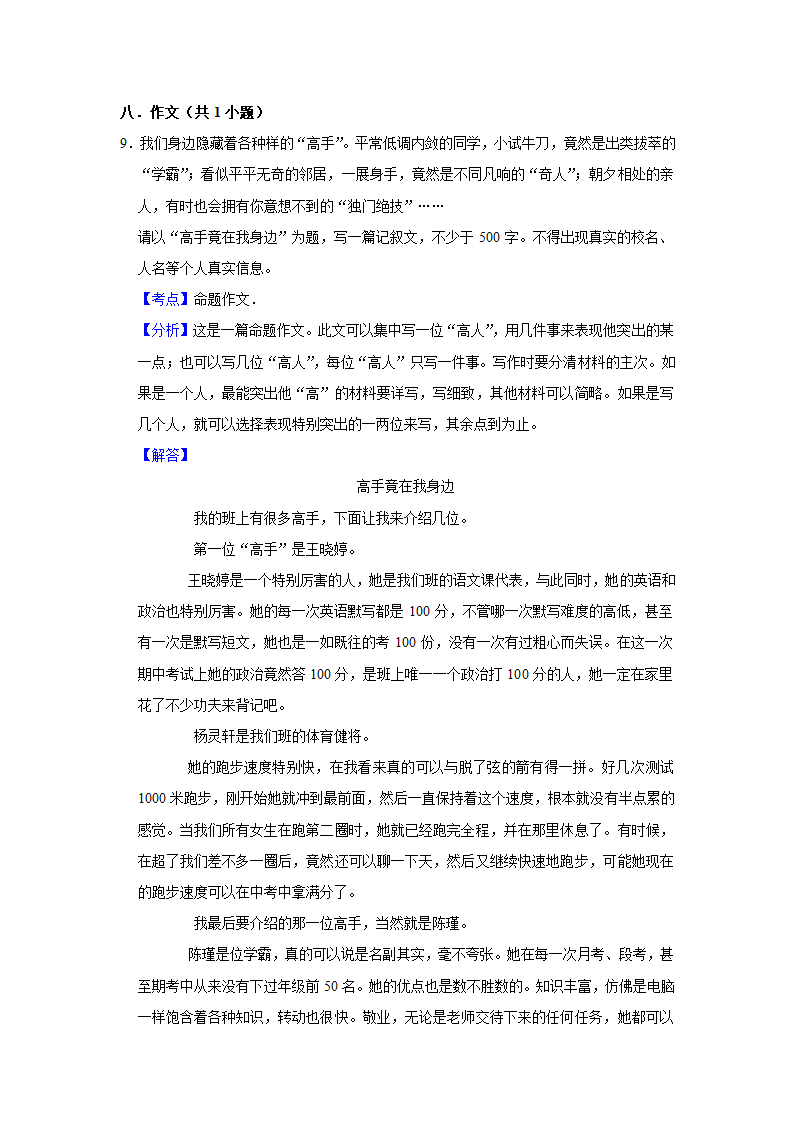 八．作文（共 1 小题）

9．我们身边隐藏着各种样的“高手”。平常低调内敛的同学，小试牛刀，竟然是出类拔萃的“学霸”；看似平平无奇的邻居，一展身手，竟然是不同凡响的“奇人”；朝夕相处的亲人，有时也会拥有你意想不到的“独门绝技”……

请以“高手竟在我身边”为题，写一篇记叙文，不少于 500 字。不得出现真实的校名、人名等个人真实信息。

【考点】命题作文．

【分析】这是一篇命题作文。此文可以集中写一位“高人”，用几件事来表现他突出的某一点；也可以写几位“高人”，每位“高人”只写一件事。写作时要分清材料的主次。如果是一个人，最能突出他“高”的材料要详写，写细致，其他材料可以简略。如果是写几个人，就可以选择表现特别突出的一两位来写，其余点到为止。

【解答】

高手竟在我身边

我的班上有很多高手，下面让我来介绍几位。

第一位“高手”是王晓婷。

王晓婷是一个特别厉害的人，她是我们班的语文课代表，与此同时，她的英语和政治也特别厉害。她的每一次英语默写都是 100 分，不管哪一次默写难度的高低，甚至有一次是默写短文，她也是一如既往的考 100 份，没有一次有过粗心而失误。在这一次期中考试上她的政治竟然答 100 分，是班上唯一一个政治打 100 分的人，她一定在家里花了不少功夫来背记吧。

杨灵轩是我们班的体育健将。

她的跑步速度特别快，在我看来真的可以与脱了弦的箭有得一拼。好几次测试 1000 米跑步，刚开始她就冲到最前面，然后一直保持着这个速度，根本就没有半点累的感觉。当我们所有女生在跑第二圈时，她就已经跑完全程，并在那里休息了。有时候，在超了我们差不多一圈后，竟然还可以聊一下天，然后又继续快速地跑步，可能她现在的跑步速度可以在中考中拿满分了。

我最后要介绍的那一位高手，当然就是陈瑾。

陈瑾是位学霸，真的可以说是名副其实，毫不夸张。她在每一次月考、段考，甚至期考中从来没有下过年级前 50 名。她的优点也是数不胜数的。知识丰富，仿佛是电脑一样饱含着各种知识，转动也很快。敬业，无论是老师交待下来的任何任务，她都可以